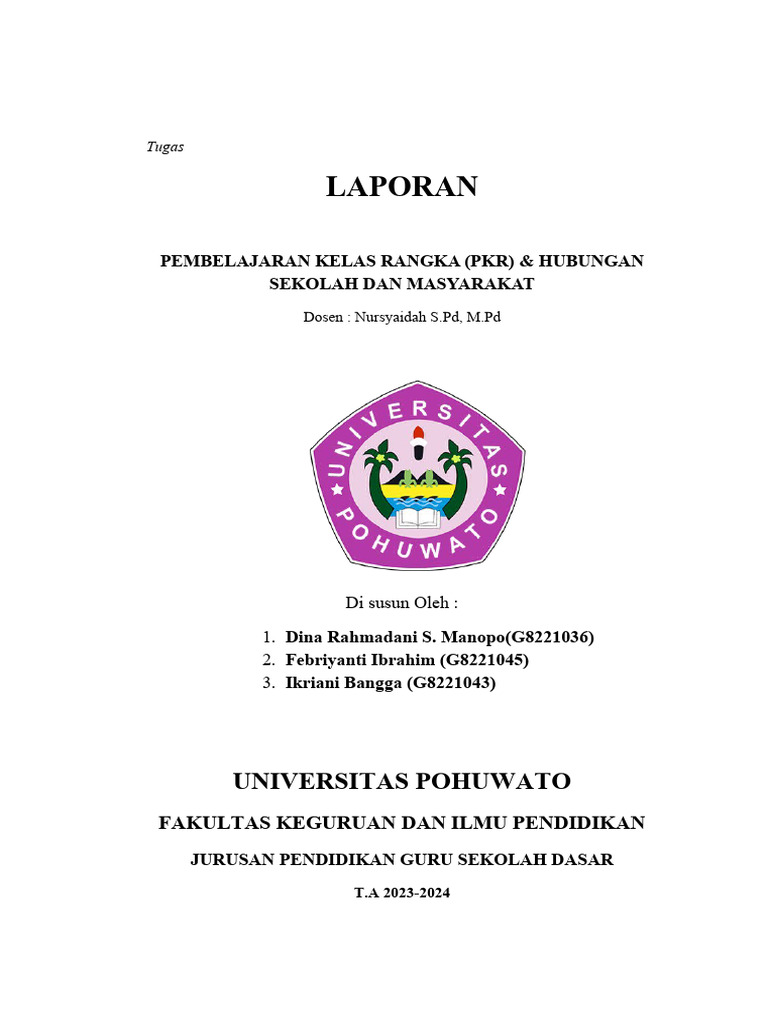 Tugas

LAPORAN

PEMBELAJARAN KELAS RANGKA (PKR) & HUBUNGAN SEKOLAH DAN MASYARAKAT

Dosen : Nursyaidah S.Pd, M.Pd

UNIVERSITAS POHUWATO

Di susun Oleh :

1. Dina Rahmadani S. Manopo(G8221036)
2. Febriyanti Ibrahim (G8221045)
3. Ikriani Bangga (G8221043)

UNIVERSITAS POHUWATO

FAKULTAS KEGURUAN DAN ILMU PENDIDIKAN

JURUSAN PENDIDIKAN GURU SEKOLAH DASAR

T.A 2023-2024